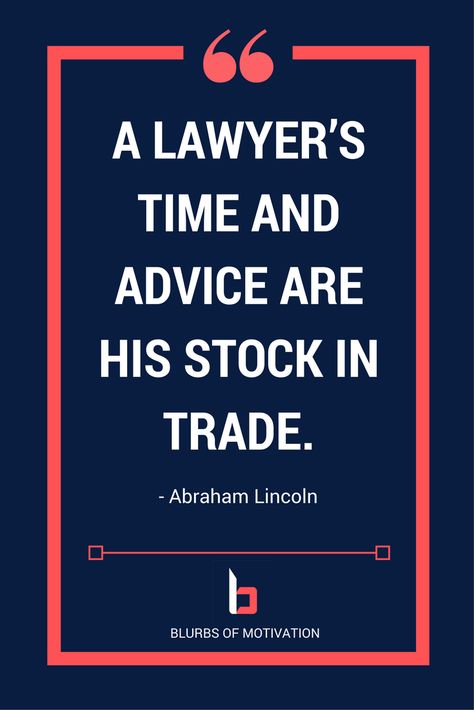 “

A LAWYER’S TIME AND ADVICE ARE HIS STOCK IN TRADE.

- Abraham Lincoln

b

BLURBS OF MOTIVATION